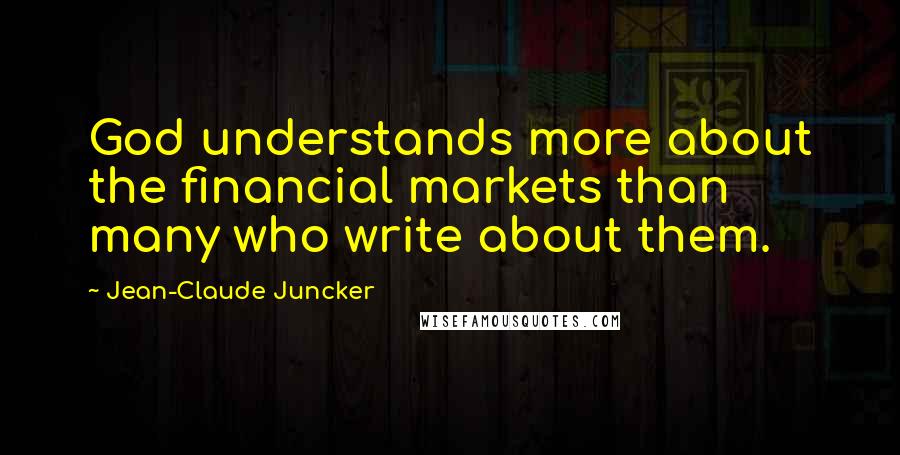 God understands more about the financial markets than many who write about them.

~ Jean-Claude Juncker

WISEFAMOUSQUOTES.COM